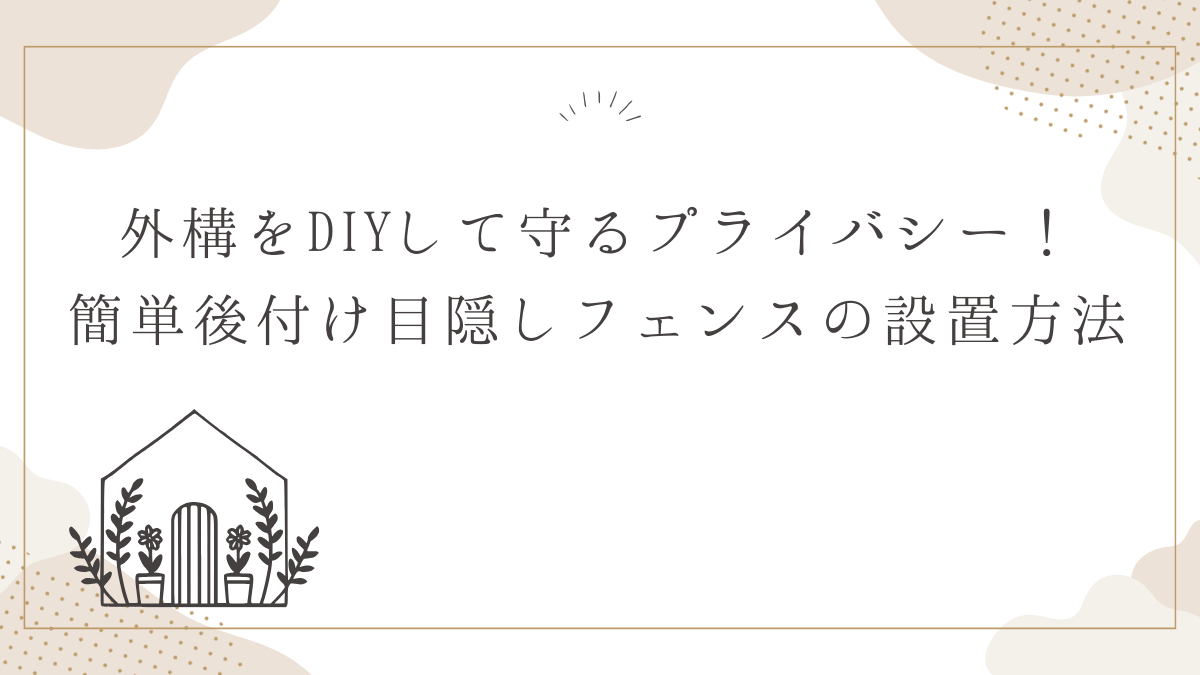 外構をDIYして守るプライバシー！
簡単後付け目隠しフェンスの設置方法